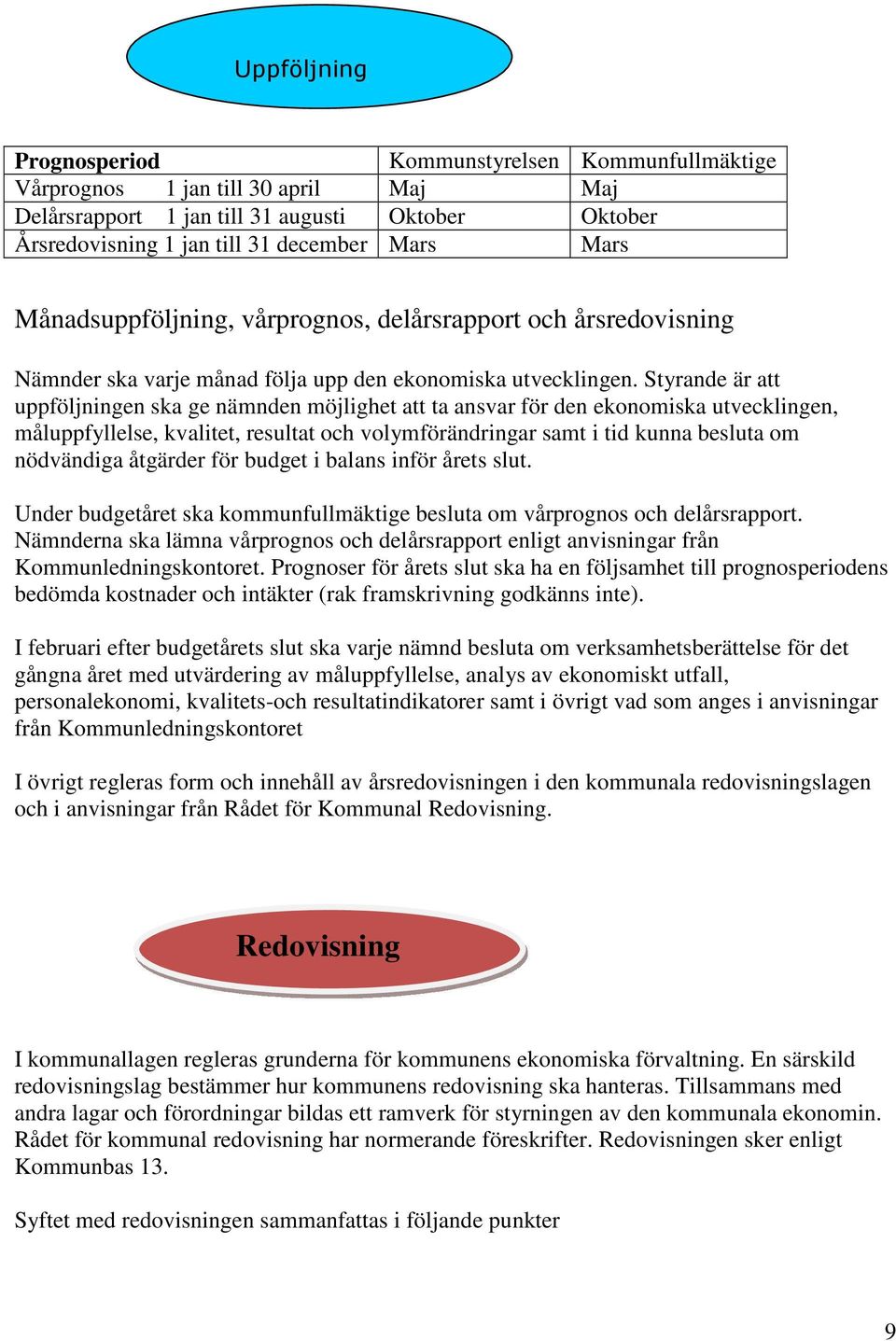 Uppföljning

| Prognosperiod | Kommunstyrelsen | Kommunfullmäktige |
|---|---|---|
| Vårprognos 1 jan till 30 april | Maj | Maj |
| Delårsrapport 1 jan till 31 augusti | Oktober | Oktober |
| Årsredovisning 1 jan till 31 december | Mars | Mars |

Månadsuppföljning, vårprognos, delårsrapport och årsredovisning

Nämnder ska varje månad följa upp den ekonomiska utvecklingen. Styrande är att uppföljningen ska ge nämnden möjlighet att ta ansvar för den ekonomiska utvecklingen, måluppfyllelse, kvalitet, resultat och volymförändringar samt i tid kunna besluta om nödvändiga åtgärder för budget i balans inför årets slut.

Under budgetåret ska kommunfullmäktige besluta om vårprognos och delårsrapport. Nämnderna ska lämna vårprognos och delårsrapport enligt anvisningar från Kommunledningskontoret. Prognoser för årets slut ska ha en följsamhet till prognosperiodens bedömda kostnader och intäkter (rak framskrivning godkänns inte).

I februari efter budgetårets slut ska varje nämnd besluta om verksamhetsberättelse för det gångna året med utvärdering av måluppfyllelse, analys av ekonomiskt utfall, personalekonomi, kvalitets-och resultatindikatorer samt i övrigt vad som anges i anvisningar från Kommunledningskontoret

I övrigt regleras form och innehåll av årsredovisningen i den kommunala redovisningslagen och i anvisningar från Rådet för Kommunal Redovisning.

Redovisning

I kommunallagen regleras grunderna för kommunens ekonomiska förvaltning. En särskild redovisningslag bestämmer hur kommunens redovisning ska hanteras. Tillsammans med andra lagar och förordningar bildas ett ramverk för styrningen av den kommunala ekonomin. Rådet för kommunal redovisning har normerande föreskrifter. Redovisningen sker enligt Kommunbas 13.

Syftet med redovisningen sammanfattas i följande punkter

9